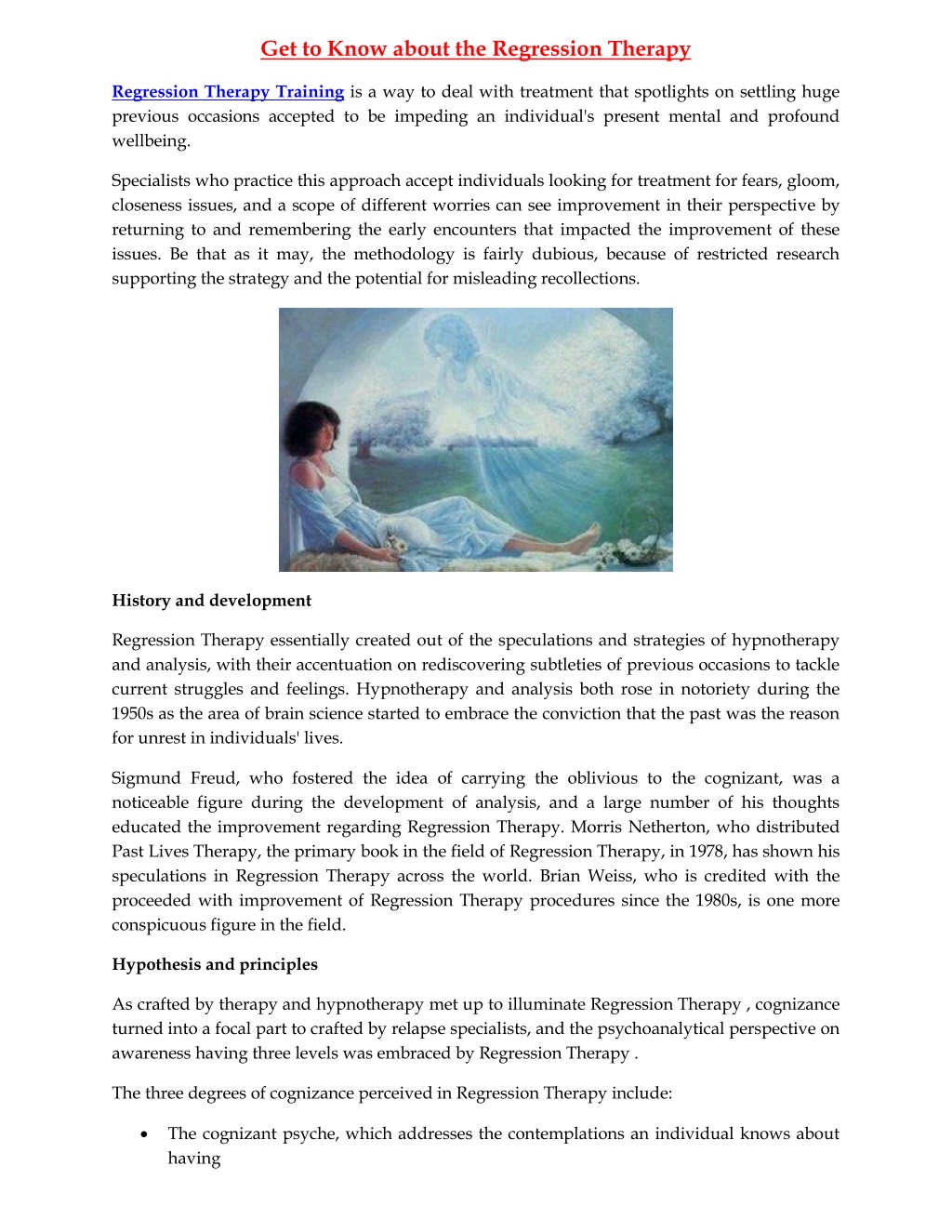 Get to Know about the Regression Therapy

Regression Therapy Training is a way to deal with treatment that spotlights on settling huge previous occasions accepted to be impeding an individual's present mental and profound wellbeing.

Specialists who practice this approach accept individuals looking for treatment for fears, gloom, closeness issues, and a scope of different worries can see improvement in their perspective by returning to and remembering the early encounters that impacted the improvement of these issues. Be that as it may, the methodology is fairly dubious, because of restricted research supporting the strategy and the potential for misleading recollections.

History and development

Regression Therapy essentially created out of the speculations and strategies of hypnotherapy and analysis, with their accentuation on rediscovering subtleties of previous occasions to tackle current struggles and feelings. Hypnotherapy and analysis both rose in notoriety during the 1950s as the area of brain science started to embrace the conviction that the past was the reason for unrest in individuals' lives.

Sigmund Freud, who fostered the idea of carrying the oblivious to the cognizant, was a noticeable figure during the development of analysis, and a large number of his thoughts educated the improvement regarding Regression Therapy. Morris Netherton, who distributed Past Lives Therapy, the primary book in the field of Regression Therapy, in 1978, has shown his speculations in Regression Therapy across the world. Brian Weiss, who is credited with the proceeded with improvement of Regression Therapy procedures since the 1980s, is one more conspicuous figure in the field.

Hypothesis and principles

As crafted by therapy and hypnotherapy met up to illuminate Regression Therapy , cognizance turned into a focal part to crafted by relapse specialists, and the psychoanalytical perspective on awareness having three levels was embraced by Regression Therapy .

The three degrees of cognizance perceived in Regression Therapy include:

• The cognizant psyche, which addresses the contemplations an individual knows about having